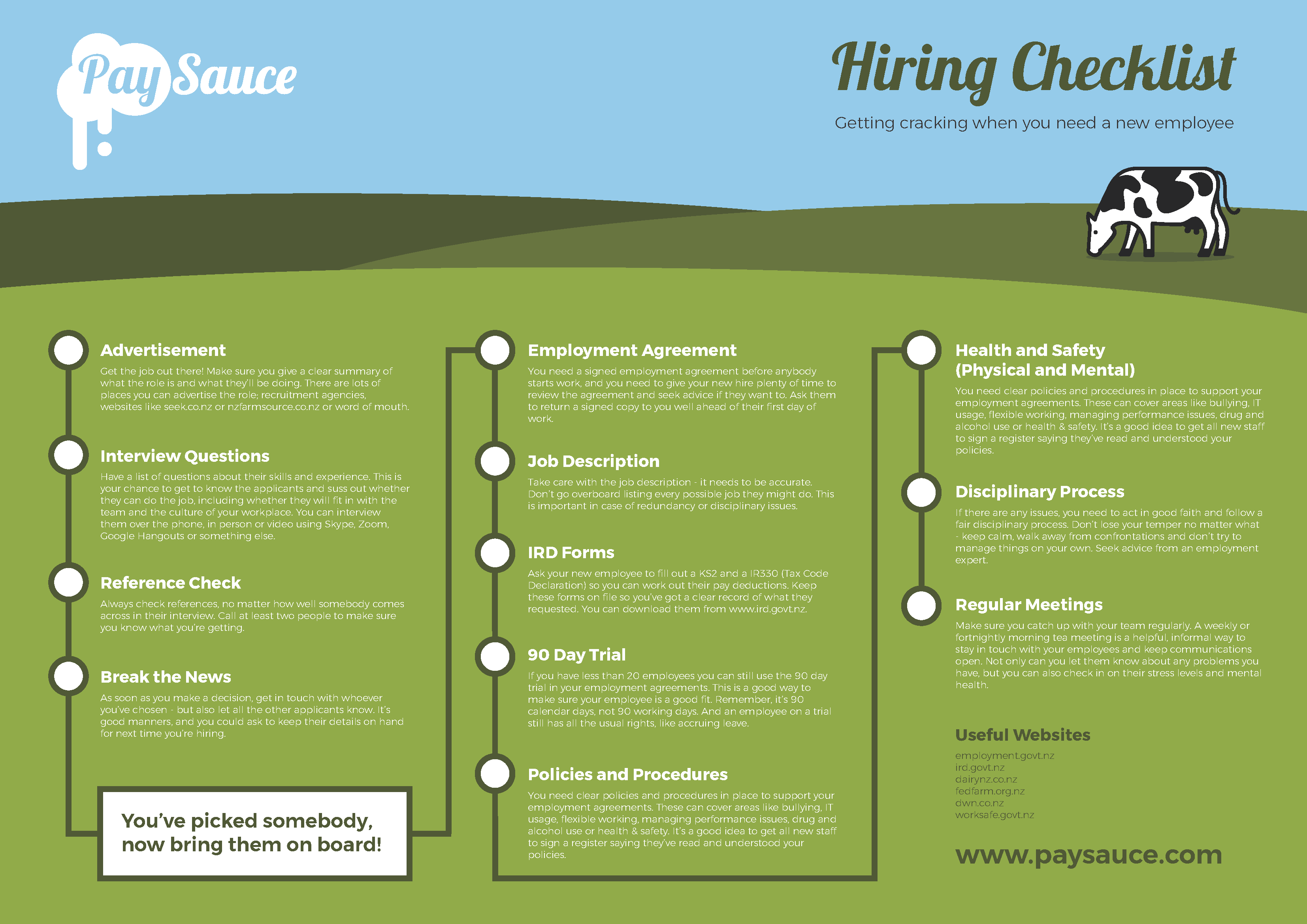 PaySauce

Hiring Checklist

Getting cracking when you need a new employee

Advertisement

Get the job out there! Make sure you give a clear summary of what the role is and what they'll be doing. There are lots of places you can advertise the role; recruitment agencies, websites like seek.co.nz or nzfarmsource.co.nz or word of mouth.

Interview Questions

Have a list of questions about their skills and experience. This is your chance to get to know the applicants and suss out whether they can do the job, including whether they will fit in with the team and the culture of your workplace. You can interview them over the phone, in person or video using Skype, Zoom, Google Hangouts or something else.

Reference Check

Always check references, no matter how well somebody comes across in their interview. Call at least two people to make sure you know what you're getting.

Break the News

As soon as you make a decision, get in touch with whoever you've chosen - but also let all the other applicants know. It's good manners, and you could ask to keep their details on hand for next time you're hiring.

You've picked somebody, now bring them on board!

Employment Agreement

You need a signed employment agreement before anybody starts work, and you need to give your new hire plenty of time to review the agreement and seek advice if they want to. Ask them to return a signed copy to you well ahead of their first day of work.

Job Description

Take care with the job description - it needs to be accurate. Don't go overboard listing every possible job they might do. This is important in case of redundancy or disciplinary issues.

IRD Forms

Ask your new employee to fill out a KS2 and a IR330 (Tax Code Declaration) so you can work out their pay deductions. Keep these forms on file so you've got a clear record of what they requested. You can download them from www.ird.govt.nz.

90 Day Trial

If you have less than 20 employees you can still use the 90 day trial in your employment agreements. This is a good way to make sure your employee is a good fit. Remember, it's 90 calendar days, not 90 working days. And an employee on a trial still has all the usual rights, like accruing leave.

Policies and Procedures

You need clear policies and procedures in place to support your employment agreements. These can cover areas like bullying, IT usage, flexible working, managing performance issues, drug and alcohol use or health & safety. It's a good idea to get all new staff to sign a register saying they've read and understood your policies.

Health and Safety (Physical and Mental)

You need clear policies and procedures in place to support your employment agreements. These can cover areas like bullying, IT usage, flexible working, managing performance issues, drug and alcohol use or health & safety. It's a good idea to get all new staff to sign a register saying they've read and understood your policies.

Disciplinary Process

If there are any issues, you need to act in good faith and follow a fair disciplinary process. Don't lose your temper no matter what - keep calm, walk away from confrontations and don't try to manage things on your own. Seek advice from an employment expert.

Regular Meetings

Make sure you catch up with your team regularly. A weekly or fortnightly morning tea meeting is a helpful, informal way to stay in touch with your employees and keep communications open. Not only can you let them know about any problems you have, but you can also check in on their stress levels and mental health.

Useful Websites

employment.govt.nz
ird.govt.nz
dairynz.co.nz
fedfarm.org.nz
dwn.co.nz
worksafe.govt.nz

www.paysauce.com